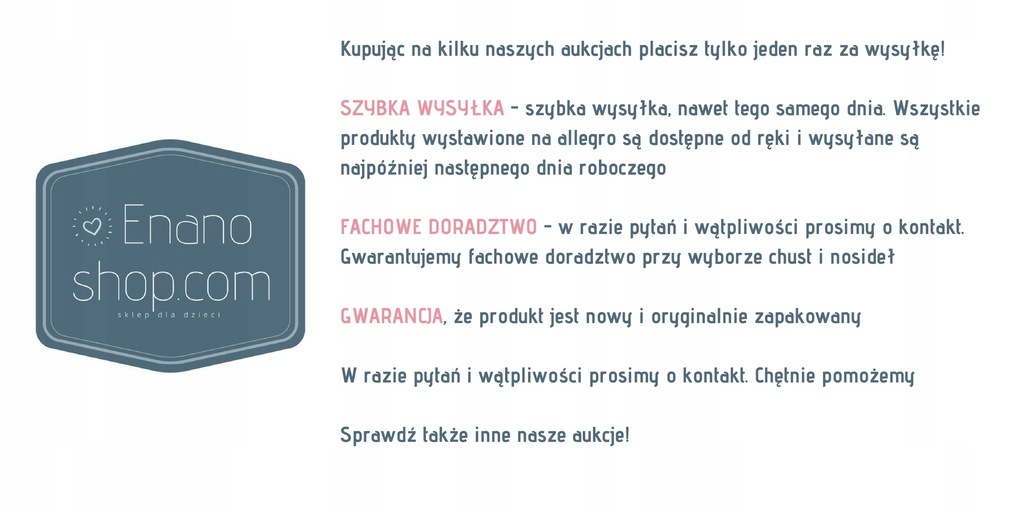 Enano shop.com
sklep dla dzieci

Kupując na kilku naszych aukcjach płacisz tylko jeden raz za wysyłkę!

SZYBKA WYSYŁKA - szybka wysyłka, nawet tego samego dnia. Wszystkie produkty wystawione na allegro są dostępne od ręki i wysyłane są najpóźniej następnego dnia roboczego

FACHOWE DORADZTWO - w razie pytań i wątpliwości prosimy o kontakt. Gwarantujemy fachowe doradztwo przy wyborze chust i nosideł

GWARANCJA, że produkt jest nowy i oryginalnie zapakowany

W razie pytań i wątpliwości prosimy o kontakt. Chętnie pomożemy

Sprawdź także inne nasze aukcje!